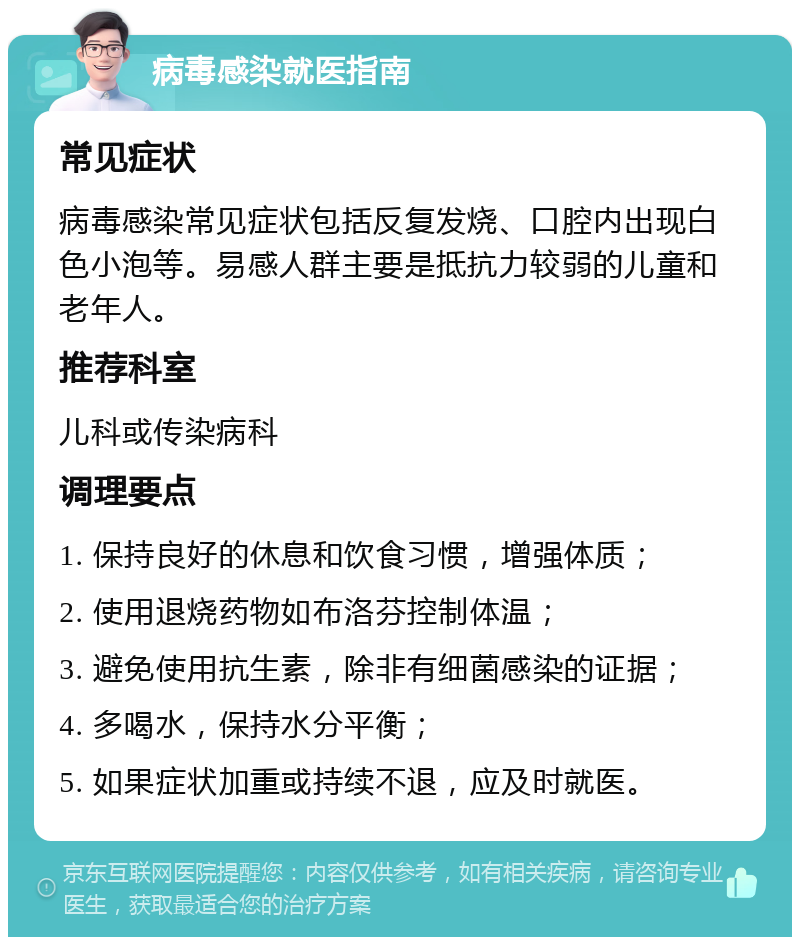 病毒感染就医指南

常见症状

病毒感染常见症状包括反复发烧、口腔内出现白色小泡等。易感人群主要是抵抗力较弱的儿童和老年人。

推荐科室

儿科或传染病科

调理要点

1. 保持良好的休息和饮食习惯，增强体质；

2. 使用退烧药物如布洛芬控制体温；

3. 避免使用抗生素，除非有细菌感染的证据；

4. 多喝水，保持水分平衡；

5. 如果症状加重或持续不退，应及时就医。

京东互联网医院提醒您：内容仅供参考，如有相关疾病，请咨询专业医生，获取最适合您的治疗方案